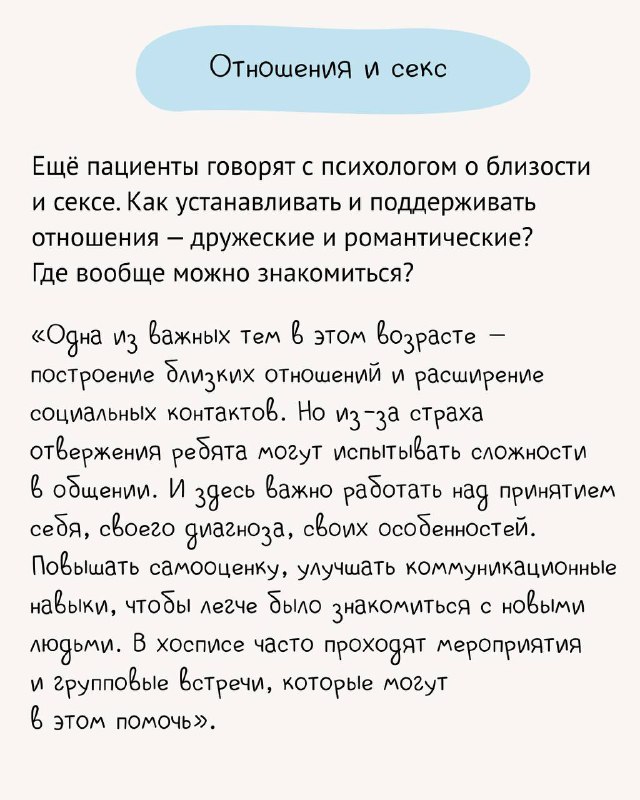 Отношения и секс

Ещё пациенты говорят с психологом о близости и сексе. Как устанавливать и поддерживать отношения — дружеские и романтические? Где вообще можно знакомиться?

«Одна из важных тем в этом возрасте — построение близких отношений и расширение социальных контактов. Но из-за страха отвержения ребята могут испытывать сложности в общении. И здесь важно работать над принятием себя, своего диагноза, своих особенностей. Повышать самооценку, улучшать коммуникационные навыки, чтобы легче было знакомиться с новыми людьми. В хосписе часто проходят мероприятия и групповые встречи, которые могут в этом помочь».